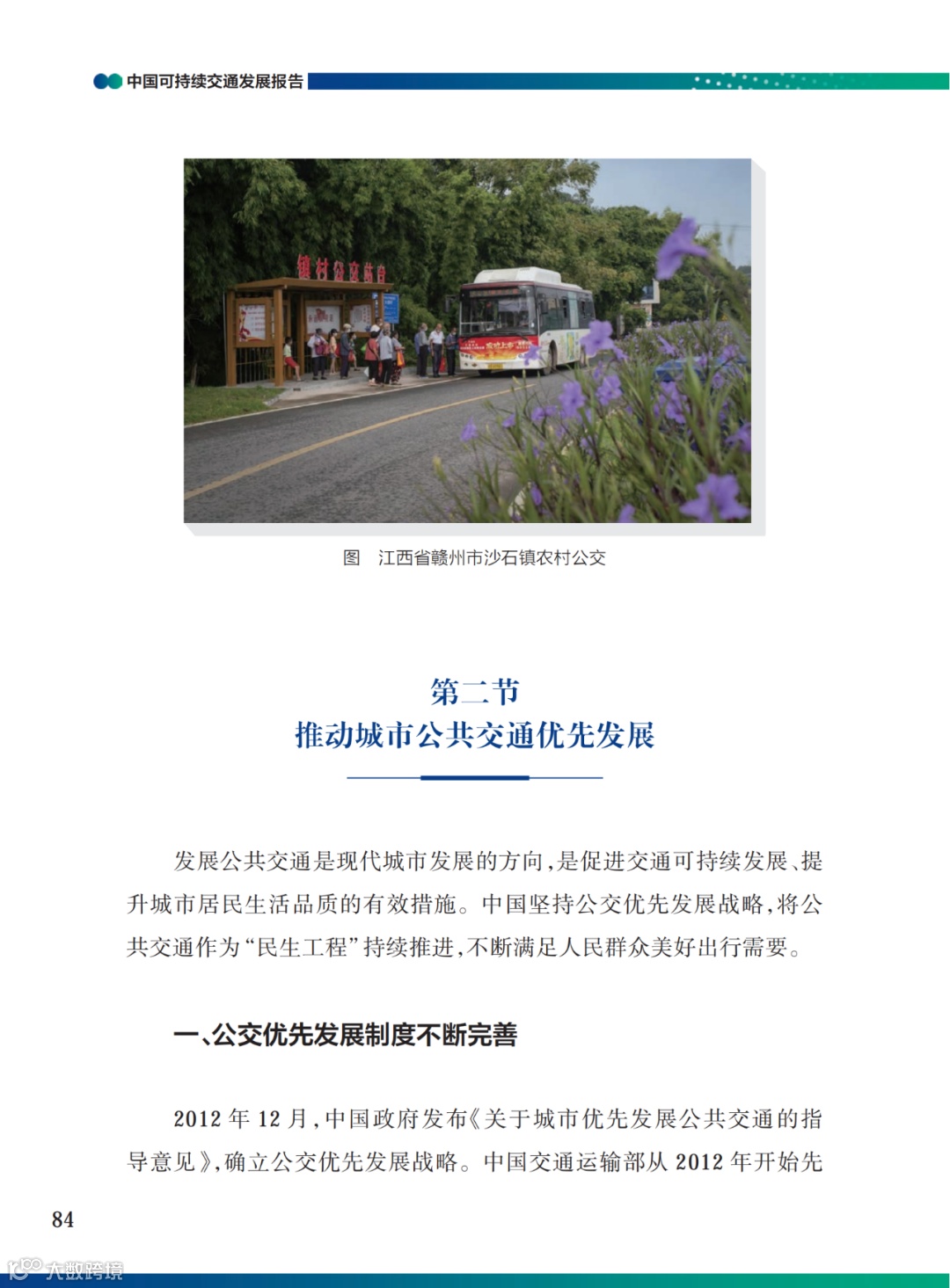 中国可持续交通发展报告

镇村公交站台

图　江西省赣州市沙石镇农村公交

第二节
推动城市公共交通优先发展

发展公共交通是现代城市发展的方向，是促进交通可持续发展、提升城市居民生活品质的有效措施。中国坚持公交优先发展战略，将公共交通作为“民生工程”持续推进，不断满足人民群众美好出行需要。

一、公交优先发展制度不断完善

2012 年 12 月，中国政府发布《关于城市优先发展公共交通的指导意见》，确立公交优先发展战略。中国交通运输部从 2012 年开始先

84

大数跨境